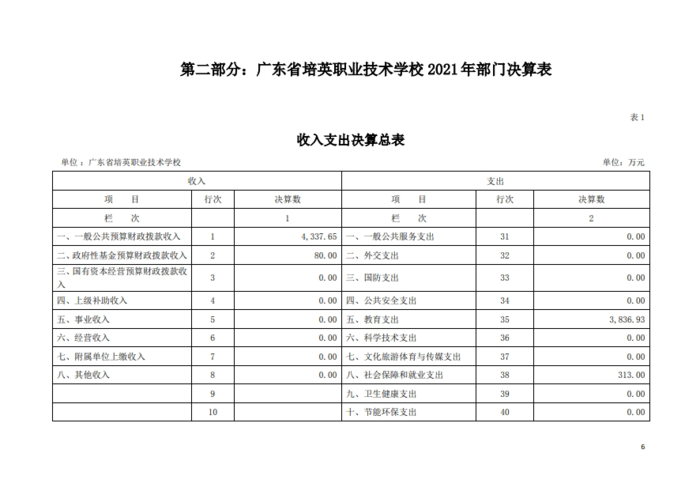 第二部分：广东省培英职业技术学校 2021 年部门决算表

表 1

收入支出决算总表

单位：广东省培英职业技术学校　　　　单位：万元

| 收入 | | | 支出 | | |
|---|---|---|---|---|---|
| 项　目 | 行次 | 决算数 | 项　目 | 行次 | 决算数 |
| 栏　次 | | 1 | 栏　次 | | 2 |
| 一、一般公共预算财政拨款收入 | 1 | 4,337.65 | 一、一般公共服务支出 | 31 | 0.00 |
| 二、政府性基金预算财政拨款收入 | 2 | 80.00 | 二、外交支出 | 32 | 0.00 |
| 三、国有资本经营预算财政拨款收入 | 3 | 0.00 | 三、国防支出 | 33 | 0.00 |
| 四、上级补助收入 | 4 | 0.00 | 四、公共安全支出 | 34 | 0.00 |
| 五、事业收入 | 5 | 0.00 | 五、教育支出 | 35 | 3,836.93 |
| 六、经营收入 | 6 | 0.00 | 六、科学技术支出 | 36 | 0.00 |
| 七、附属单位上缴收入 | 7 | 0.00 | 七、文化旅游体育与传媒支出 | 37 | 0.00 |
| 八、其他收入 | 8 | 0.00 | 八、社会保障和就业支出 | 38 | 313.00 |
| | 9 | | 九、卫生健康支出 | 39 | 0.00 |
| | 10 | | 十、节能环保支出 | 40 | 0.00 |

6